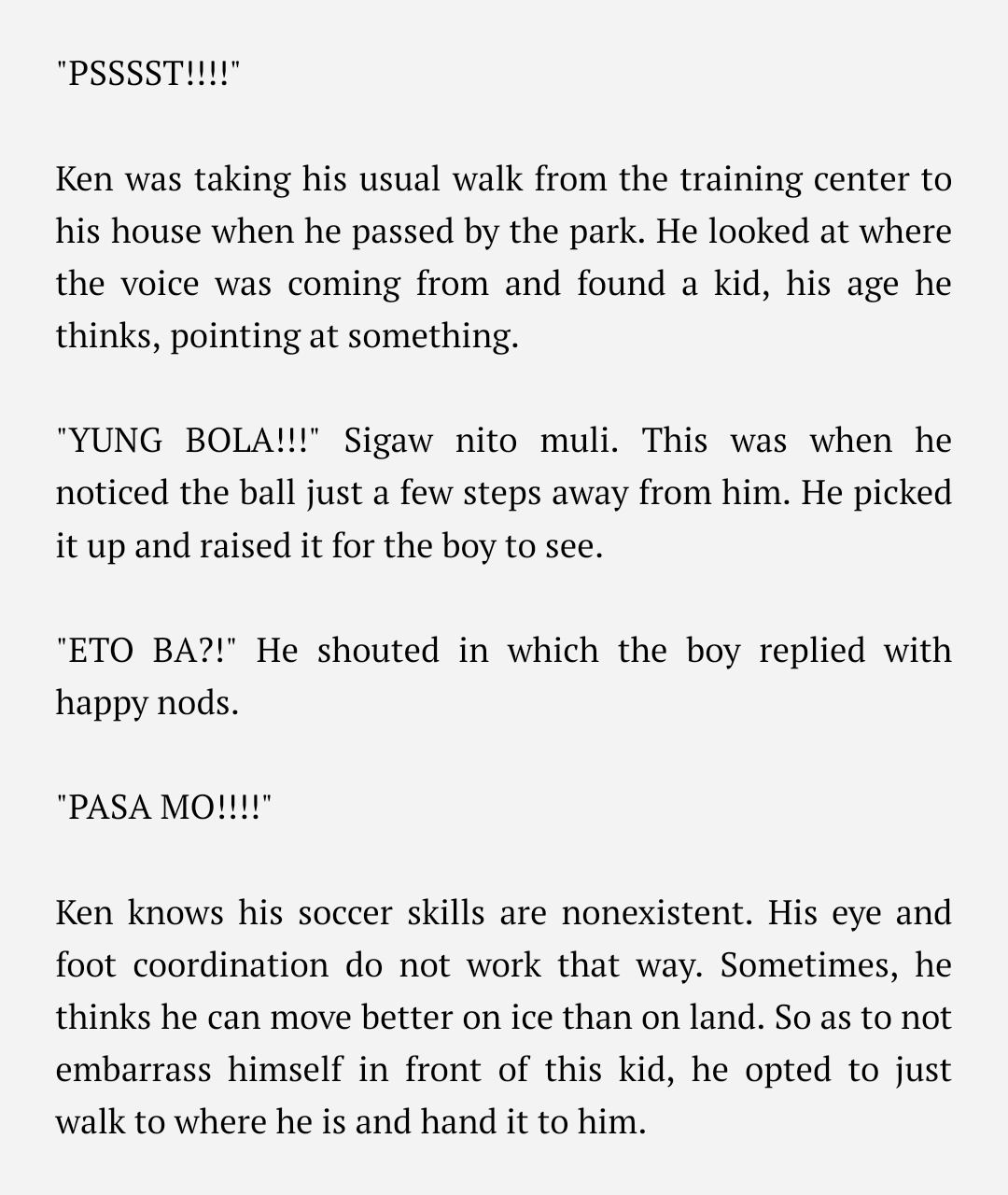 "PSSSST!!!!"

Ken was taking his usual walk from the training center to his house when he passed by the park. He looked at where the voice was coming from and found a kid, his age he thinks, pointing at something.

"YUNG BOLA!!!" Sigaw nito muli. This was when he noticed the ball just a few steps away from him. He picked it up and raised it for the boy to see.

"ETO BA?!" He shouted in which the boy replied with happy nods.

"PASA MO!!!!"

Ken knows his soccer skills are nonexistent. His eye and foot coordination do not work that way. Sometimes, he thinks he can move better on ice than on land. So as to not embarrass himself in front of this kid, he opted to just walk to where he is and hand it to him.